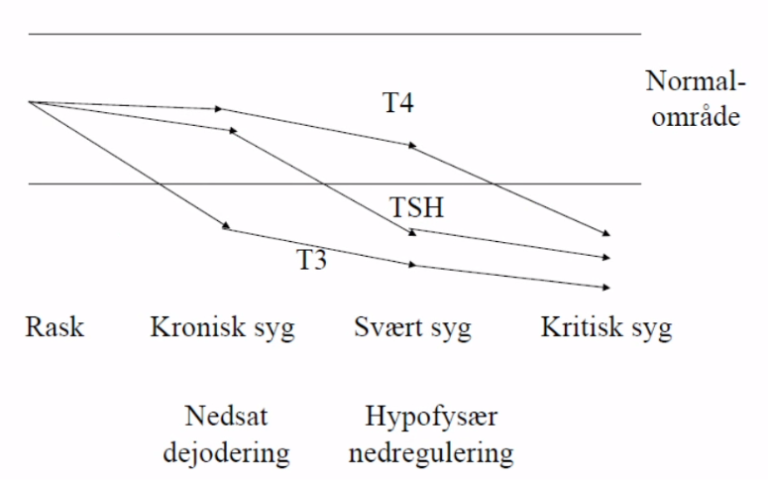 Normal-område

T4

TSH

T3

Rask

Kronisk syg

Svært syg

Kritisk syg

Nedsat dejodering

Hypofysær nedregulering